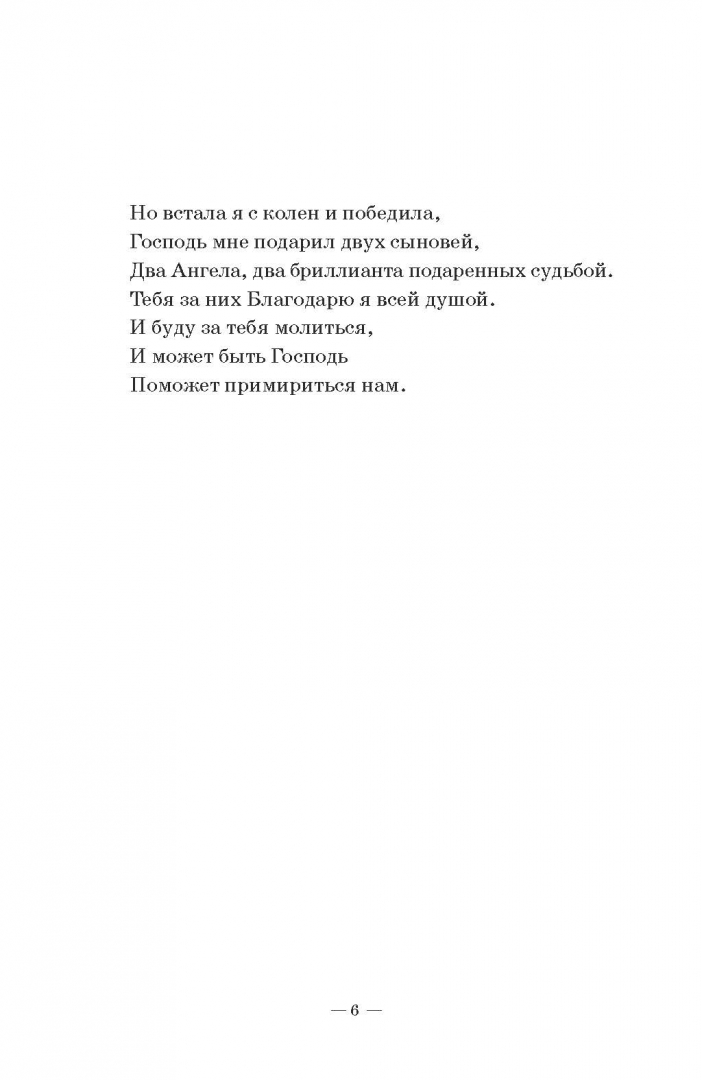 Но встала я с колен и победила,
Господь мне подарил двух сыновей,
Два Ангела, два бриллианта подаренных судьбой.
Тебя за них Благодарю я всей душой.
И буду за тебя молиться,
И может быть Господь
Поможет примириться нам.

— 6 —